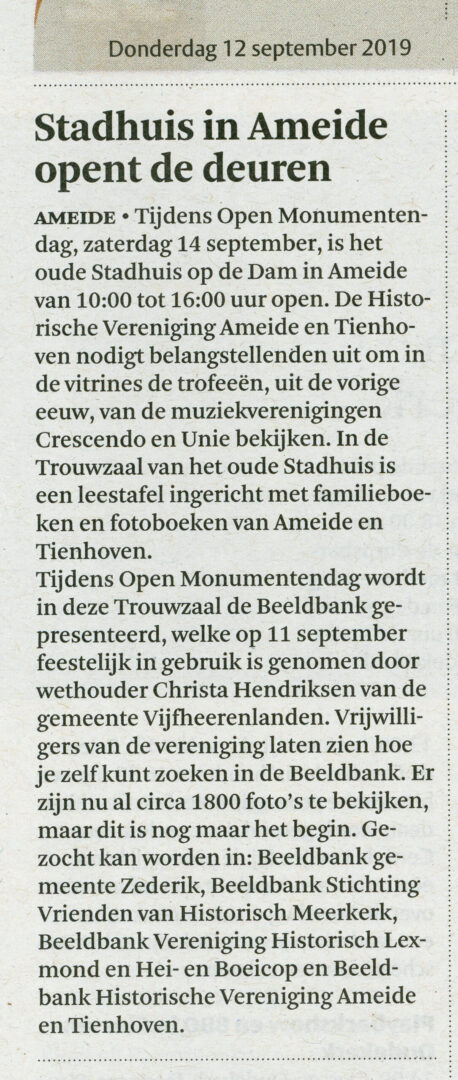 Donderdag 12 september 2019

Stadhuis in Ameide opent de deuren

AMEIDE • Tijdens Open Monumentendag, zaterdag 14 september, is het oude Stadhuis op de Dam in Ameide van 10:00 tot 16:00 uur open. De Historische Vereniging Ameide en Tienhoven nodigt belangstellenden uit om in de vitrines de trofeeën, uit de vorige eeuw, van de muziekverenigingen Crescendo en Unie bekijken. In de Trouwzaal van het oude Stadhuis is een leestafel ingericht met familieboeken en fotoboeken van Ameide en Tienhoven.

Tijdens Open Monumentendag wordt in deze Trouwzaal de Beeldbank gepresenteerd, welke op 11 september feestelijk in gebruik is genomen door wethouder Christa Hendriksen van de gemeente Vijfheerenlanden. Vrijwilligers van de vereniging laten zien hoe je zelf kunt zoeken in de Beeldbank. Er zijn nu al circa 1800 foto's te bekijken, maar dit is nog maar het begin. Gezocht kan worden in: Beeldbank gemeente Zederik, Beeldbank Stichting Vrienden van Historisch Meerkerk, Beeldbank Vereniging Historisch Lexmond en Hei- en Boeicop en Beeldbank Historische Vereniging Ameide en Tienhoven.